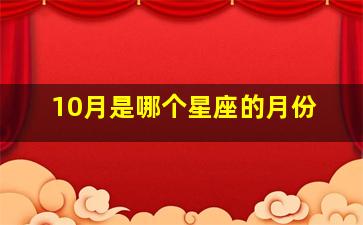 10月是哪个星座的月份